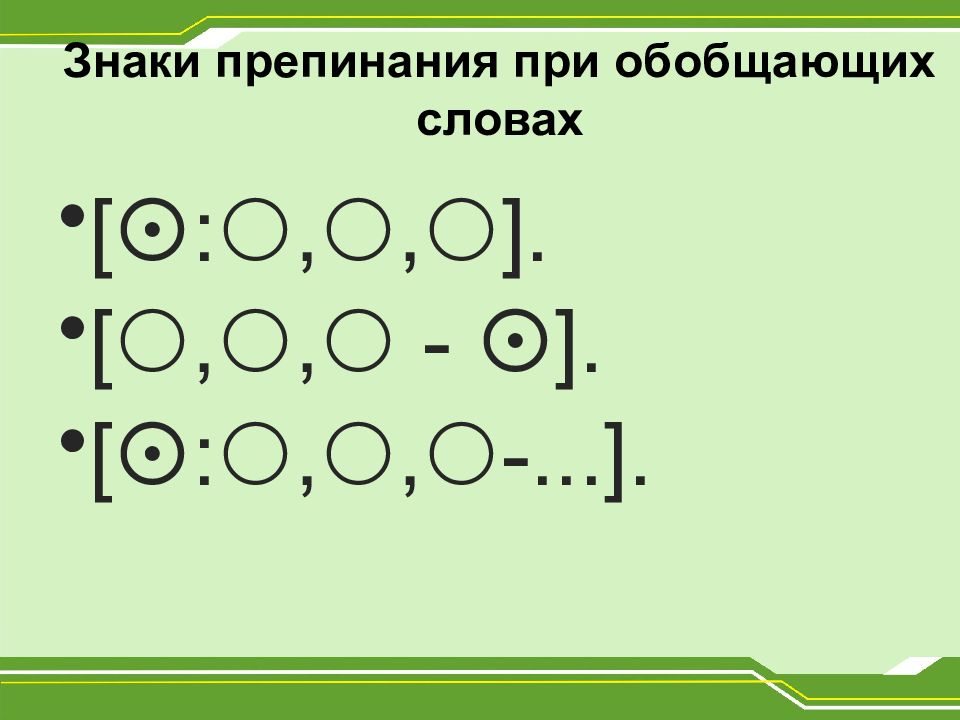 Знаки препинания при обобщающих словах

• [⊙:○,○,○].

• [○,○,○ - ⊙].

• [⊙:○,○,○-…].